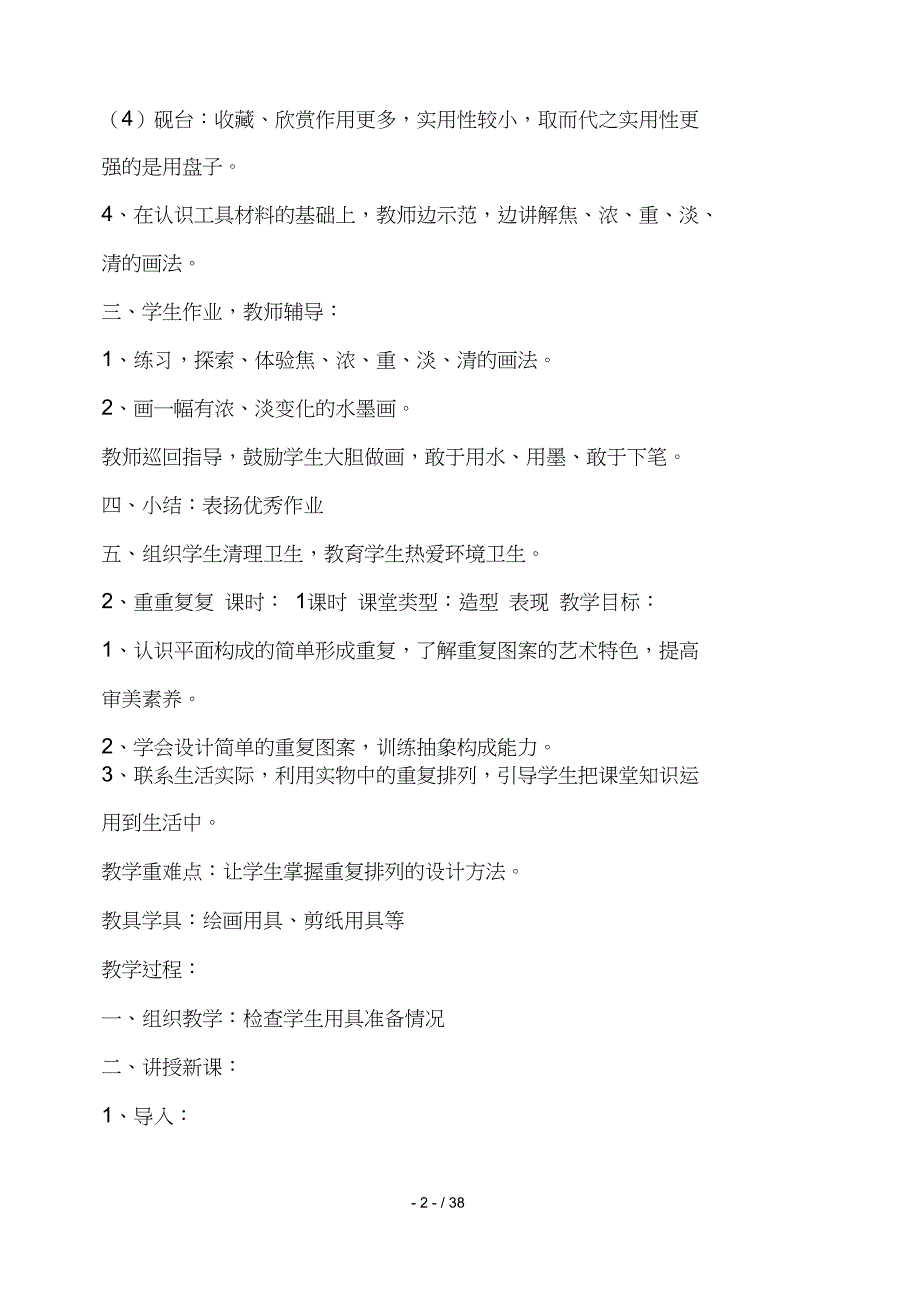 （4）砚台：收藏、欣赏作用更多，实用性较小，取而代之实用性更强的是用盘子。

4、在认识工具材料的基础上，教师边示范，边讲解焦、浓、重、淡、清的画法。

三、学生作业，教师辅导：

1、练习，探索、体验焦、浓、重、淡、清的画法。

2、画一幅有浓、淡变化的水墨画。

教师巡回指导，鼓励学生大胆做画，敢于用水、用墨、敢于下笔。

四、小结：表扬优秀作业

五、组织学生清理卫生，教育学生热爱环境卫生。

2、重重复复 课时： 1课时 课堂类型：造型 表现 教学目标：

1、认识平面构成的简单形成重复，了解重复图案的艺术特色，提高审美素养。

2、学会设计简单的重复图案，训练抽象构成能力。

3、联系生活实际，利用实物中的重复排列，引导学生把课堂知识运用到生活中。

教学重难点：让学生掌握重复排列的设计方法。

教具学具：绘画用具、剪纸用具等

教学过程：

一、组织教学：检查学生用具准备情况

二、讲授新课：

1、导入：

- 2 - / 38